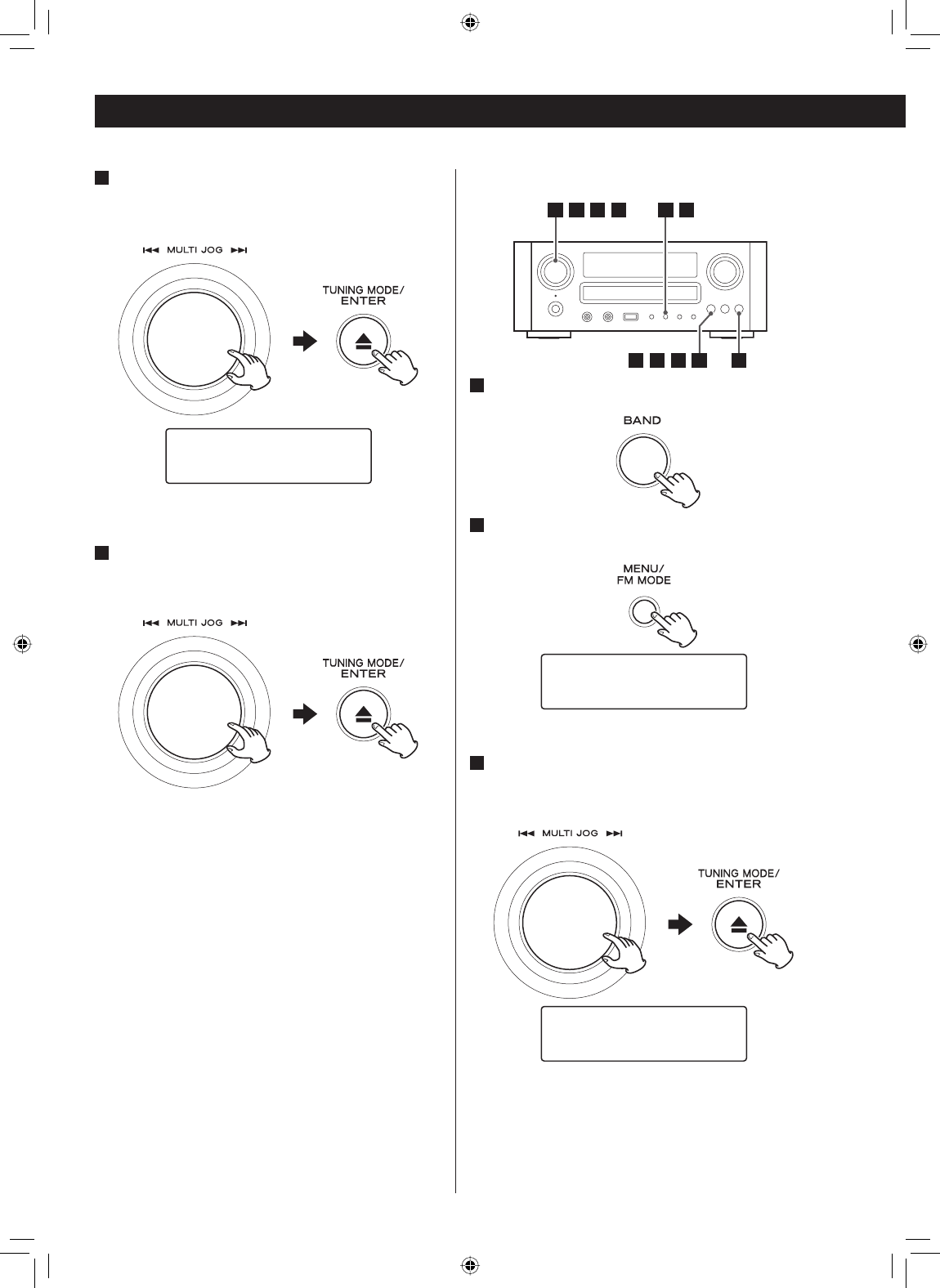 MULTI JOG

TUNING MODE/
ENTER

MULTI JOG

TUNING MODE/
ENTER

BAND

MENU/
FM MODE

MULTI JOG

TUNING MODE/
ENTER